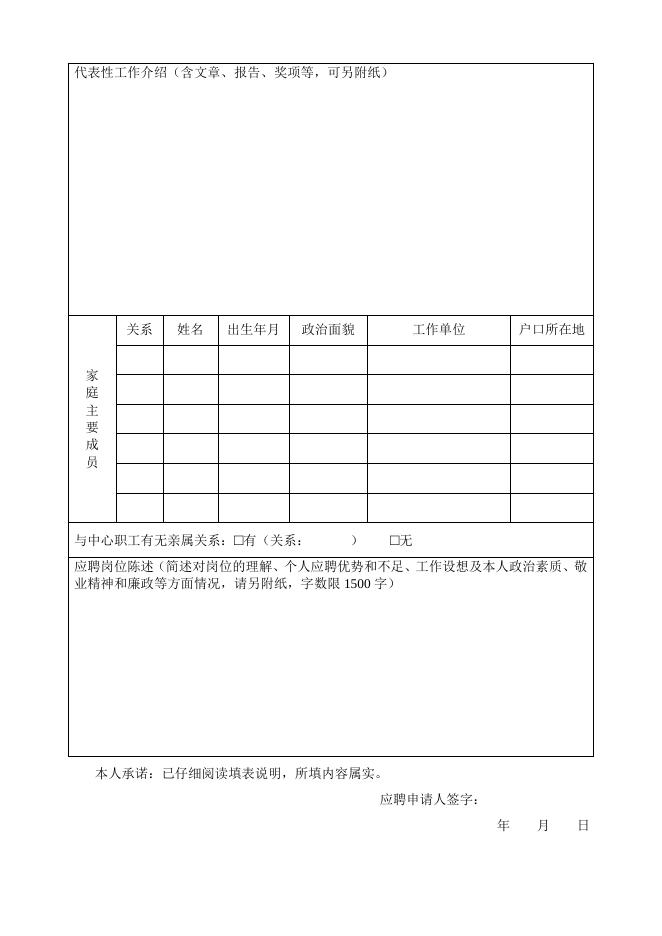 代表性工作介绍（含文章、报告、奖项等，可另附纸）

| 家庭主要成员 | 关系 | 姓名 | 出生年月 | 政治面貌 | 工作单位 | 户口所在地 |
|---|---|---|---|---|---|---|
| | | | | | | |
| | | | | | | |
| | | | | | | |
| | | | | | | |
| | | | | | | |
| | | | | | | |

与中心职工有无亲属关系：□有（关系：　　　　）　□无

应聘岗位陈述（简述对岗位的理解、个人应聘优势和不足、工作设想及本人政治素质、敬业精神和廉政等方面情况，请另附纸，字数限 1500 字）

本人承诺：已仔细阅读填表说明，所填内容属实。

应聘申请人签字：

年　月　日